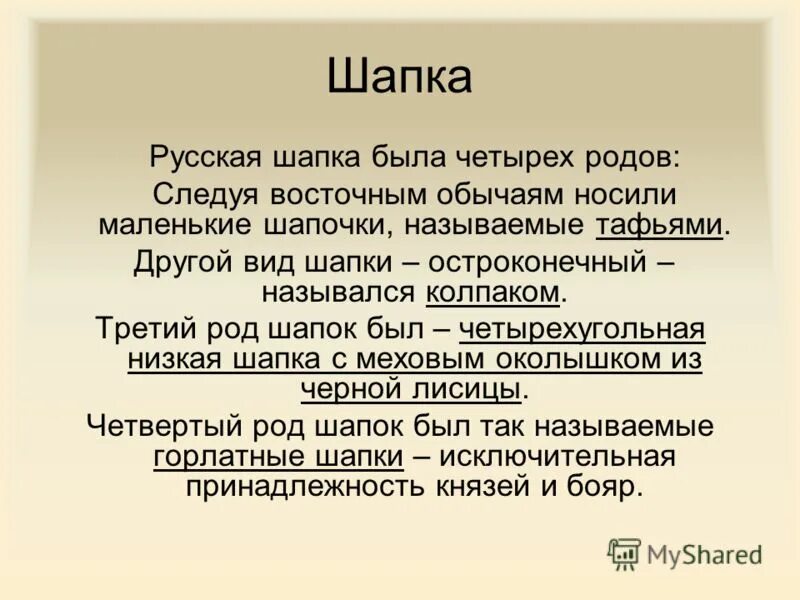 Шапка

Русская шапка была четырех родов:

Следуя восточным обычаям носили маленькие шапочки, называемые тафьями.

Другой вид шапки – остроконечный – назывался колпаком.

Третий род шапок был – четырехугольная низкая шапка с меховым околышком из черной лисицы.

Четвертый род шапок был так называемые горлатные шапки – исключительная принадлежность князей и бояр.

MyShared